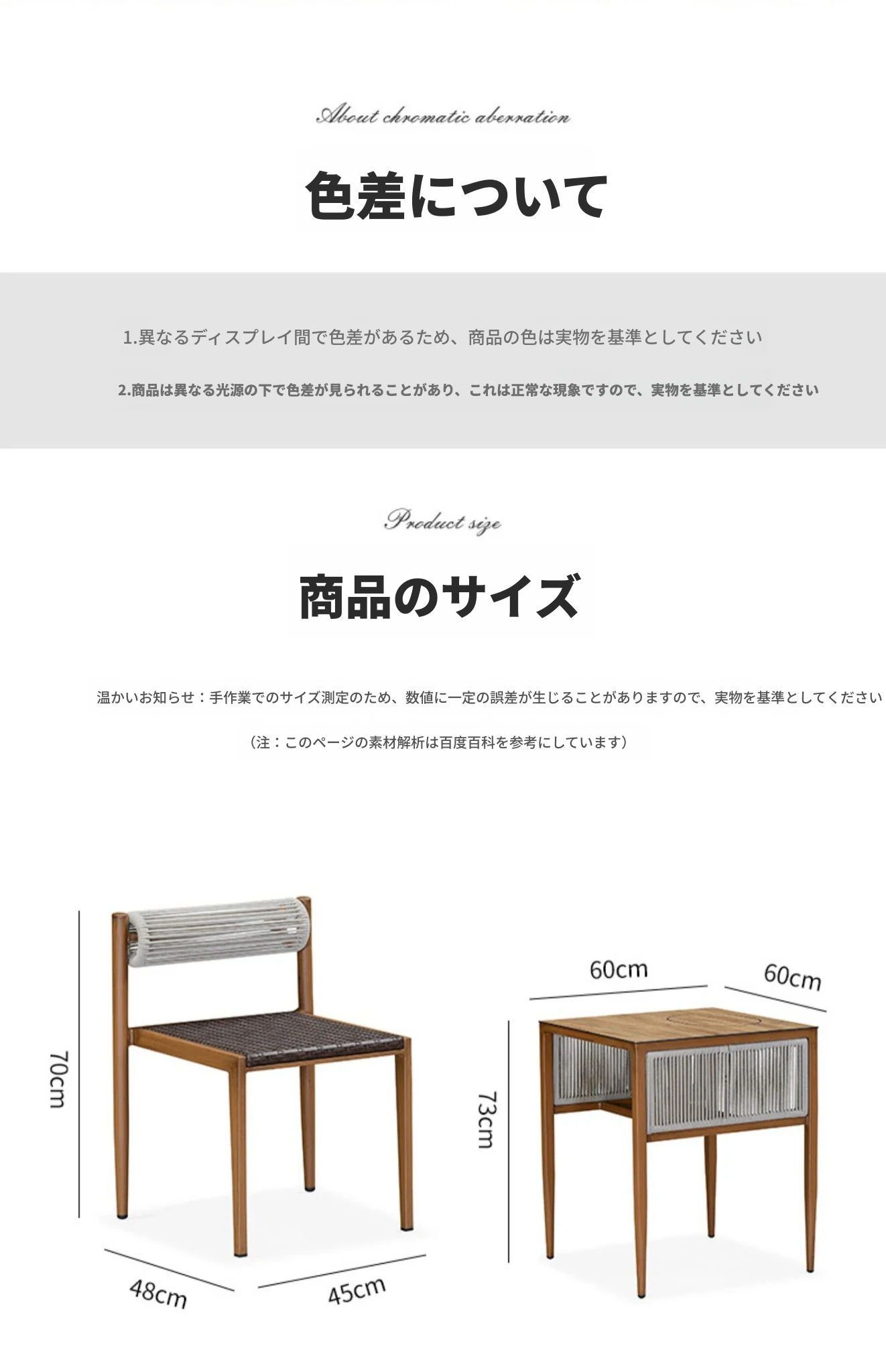 About chromatic aberration

色差について

1.異なるディスプレイ間で色差があるため、商品の色は実物を基準としてください

2.商品は異なる光源の下で色差が見られることがあり、これは正常な現象ですので、実物を基準としてください

Product size

商品のサイズ

温かいお知らせ：手作業でのサイズ測定のため、数値に一定の誤差が生じることがありますので、実物を基準としてください

（注：このページの素材解析は百度百科を参考にしています）

70cm

48cm

45cm

60cm

60cm

73cm